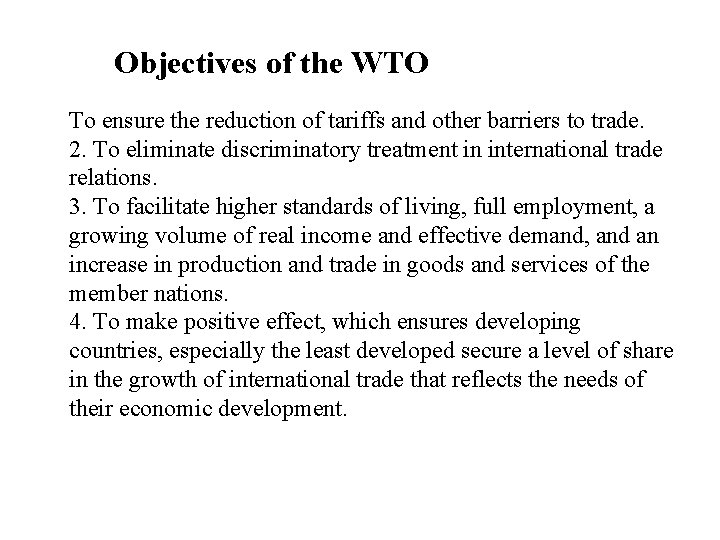 Objectives of the WTO

To ensure the reduction of tariffs and other barriers to trade.
2. To eliminate discriminatory treatment in international trade relations.
3. To facilitate higher standards of living, full employment, a growing volume of real income and effective demand, and an increase in production and trade in goods and services of the member nations.
4. To make positive effect, which ensures developing countries, especially the least developed secure a level of share in the growth of international trade that reflects the needs of their economic development.